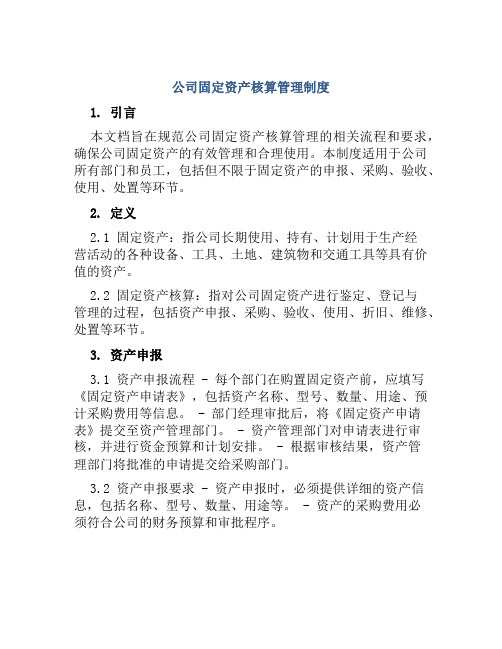 公司固定资产核算管理制度

1. 引言

本文档旨在规范公司固定资产核算管理的相关流程和要求，确保公司固定资产的有效管理和合理使用。本制度适用于公司所有部门和员工，包括但不限于固定资产的申报、采购、验收、使用、处置等环节。

2. 定义

2.1 固定资产：指公司长期使用、持有、计划用于生产经营活动的各种设备、工具、土地、建筑物和交通工具等具有价值的资产。

2.2 固定资产核算：指对公司固定资产进行鉴定、登记与管理的过程，包括资产申报、采购、验收、使用、折旧、维修、处置等环节。

3. 资产申报

3.1 资产申报流程 - 每个部门在购置固定资产前，应填写《固定资产申请表》，包括资产名称、型号、数量、用途、预计采购费用等信息。 - 部门经理审批后，将《固定资产申请表》提交至资产管理部门。 - 资产管理部门对申请表进行审核，并进行资金预算和计划安排。 - 根据审核结果，资产管理部门将批准的申请提交给采购部门。

3.2 资产申报要求 - 资产申报时，必须提供详细的资产信息，包括名称、型号、数量、用途等。 - 资产的采购费用必须符合公司的财务预算和审批程序。